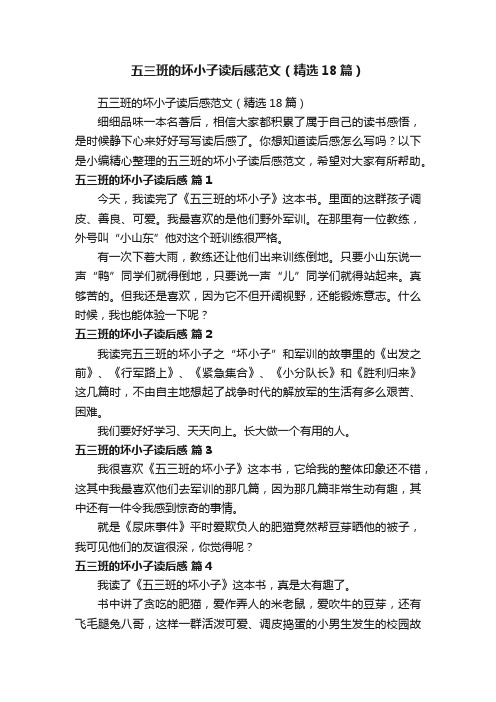 五三班的坏小子读后感范文（精选18篇）

五三班的坏小子读后感范文（精选18篇）

细细品味一本名著后，相信大家都积累了属于自己的读书感悟，是时候静下心来好好写写读后感了。你想知道读后感怎么写吗？以下是小编精心整理的五三班的坏小子读后感范文，希望对大家有所帮助。

五三班的坏小子读后感 篇1

今天，我读完了《五三班的坏小子》这本书。里面的这群孩子调皮、善良、可爱。我最喜欢的是他们野外军训。在那里有一位教练，外号叫“小山东”他对这个班训练很严格。

有一次下着大雨，教练还让他们出来训练倒地。只要小山东说一声“鸭”同学们就得倒地，只要说一声“儿”同学们就得站起来。真够苦的。但我还是喜欢，因为它不但开阔视野，还能锻炼意志。什么时候，我也能体验一下呢？

五三班的坏小子读后感 篇2

我读完五三班的坏小子之“坏小子”和军训的故事里的《出发之前》、《行军路上》、《紧急集合》、《小分队长》和《胜利归来》这几篇时，不由自主地想起了战争时代的解放军的生活有多么艰苦、困难。

我们要好好学习、天天向上。长大做一个有用的人。

五三班的坏小子读后感 篇3

我很喜欢《五三班的坏小子》这本书，它给我的整体印象还不错，这其中我最喜欢他们去军训的那几篇，因为那几篇非常生动有趣，其中还有一件令我感到惊奇的事情。

就是《尿床事件》平时爱欺负人的肥猫竟然帮豆芽晒他的被子，我可见他们的友谊很深，你觉得呢？

五三班的坏小子读后感 篇4

我读了《五三班的坏小子》这本书，真是太有趣了。

书中讲了贪吃的肥猫，爱作弄人的米老鼠，爱吹牛的豆芽，还有飞毛腿兔八哥，这样一群活泼可爱、调皮捣蛋的小男生发生的校园故